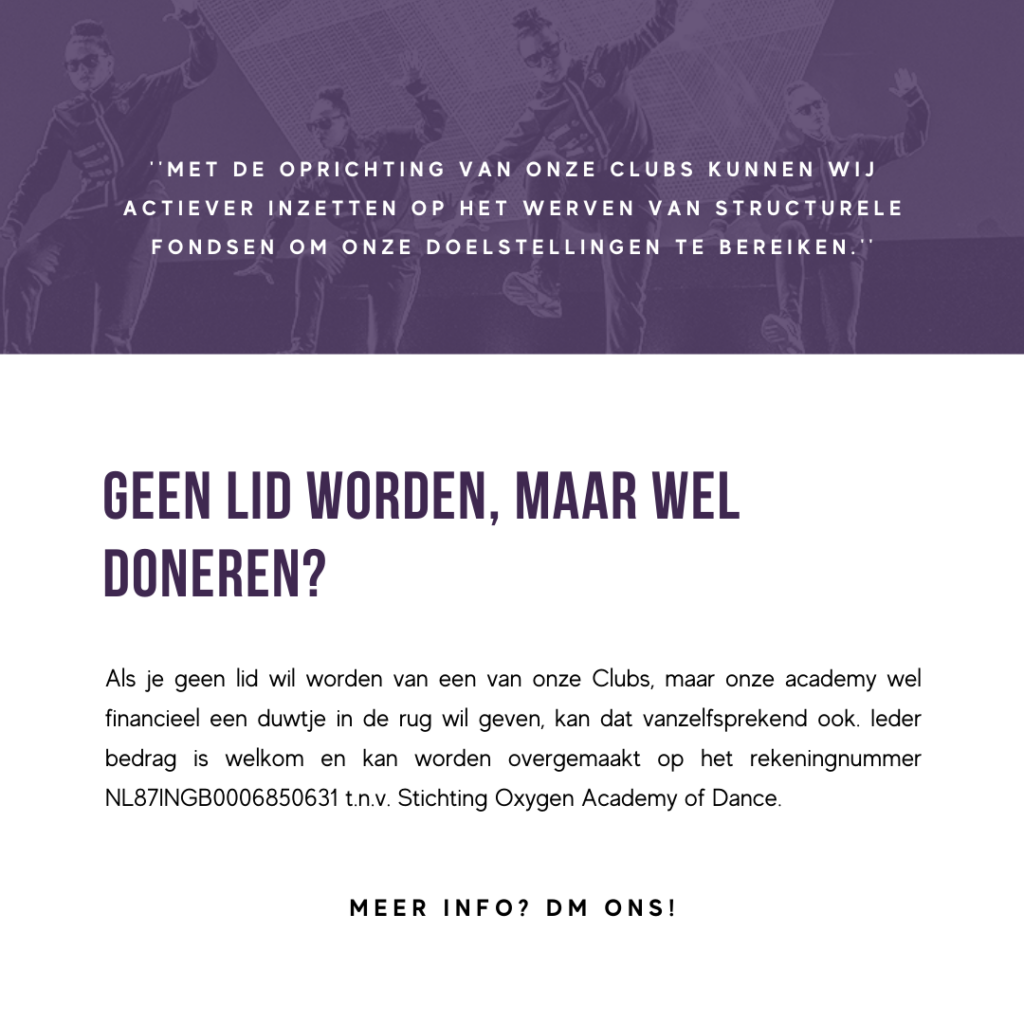 ''MET DE OPRICHTING VAN ONZE CLUBS KUNNEN WIJ ACTIEVER INZETTEN OP HET WERVEN VAN STRUCTURELE FONDSEN OM ONZE DOELSTELLINGEN TE BEREIKEN.''

GEEN LID WORDEN, MAAR WEL DONEREN?

Als je geen lid wil worden van een van onze Clubs, maar onze academy wel financieel een duwtje in de rug wil geven, kan dat vanzelfsprekend ook. Ieder bedrag is welkom en kan worden overgemaakt op het rekeningnummer NL87INGB0006850631 t.n.v. Stichting Oxygen Academy of Dance.

MEER INFO? DM ONS!